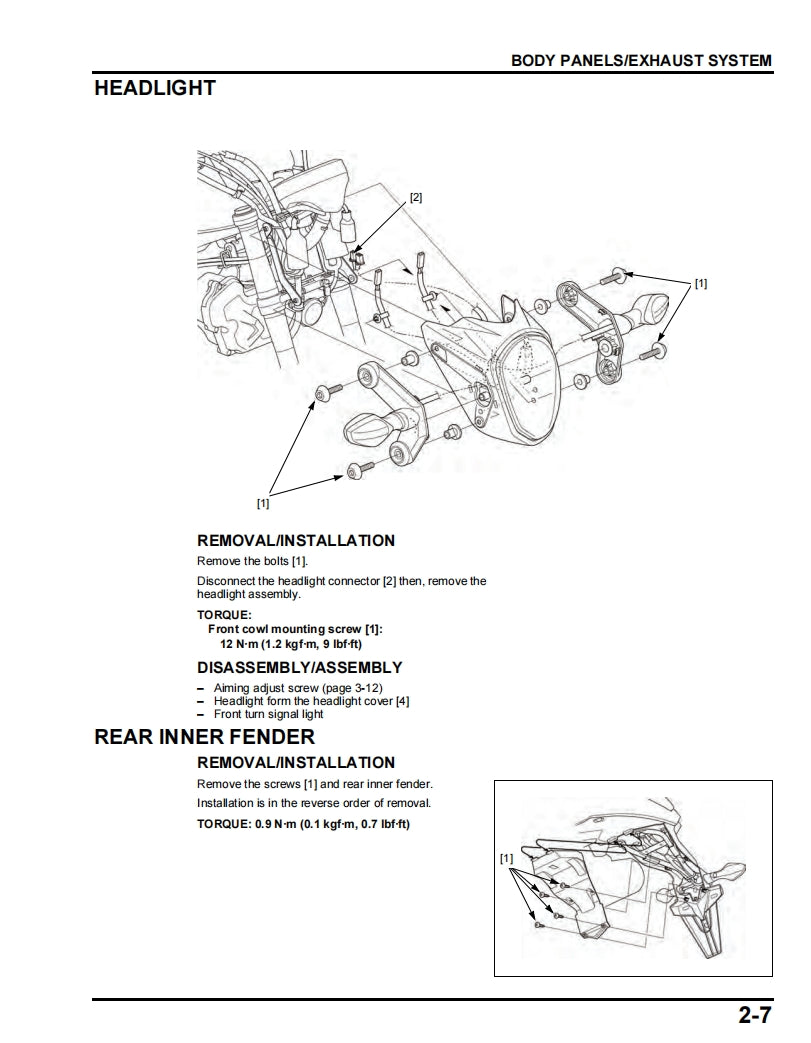 BODY PANELS/EXHAUST SYSTEM

HEADLIGHT

[2]

[1]

[1]

REMOVAL/INSTALLATION

Remove the bolts [1].

Disconnect the headlight connector [2] then, remove the headlight assembly.

TORQUE:
Front cowl mounting screw [1]:
12 N·m (1.2 kgf·m, 9 lbf·ft)

DISASSEMBLY/ASSEMBLY

– Aiming adjust screw (page 3-12)
– Headlight form the headlight cover [4]
– Front turn signal light

REAR INNER FENDER

REMOVAL/INSTALLATION

Remove the screws [1] and rear inner fender.

Installation is in the reverse order of removal.

TORQUE: 0.9 N·m (0.1 kgf·m, 0.7 lbf·ft)

[1]

2-7